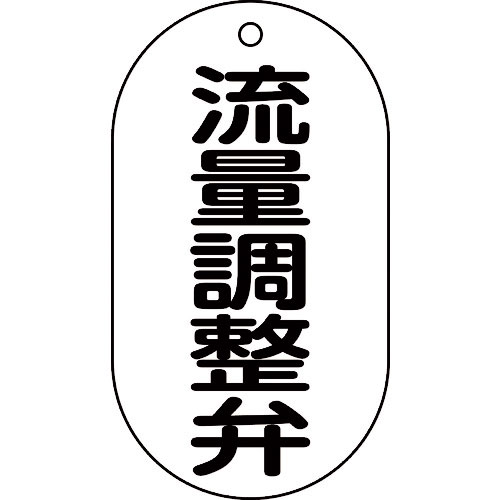 流量調整弁